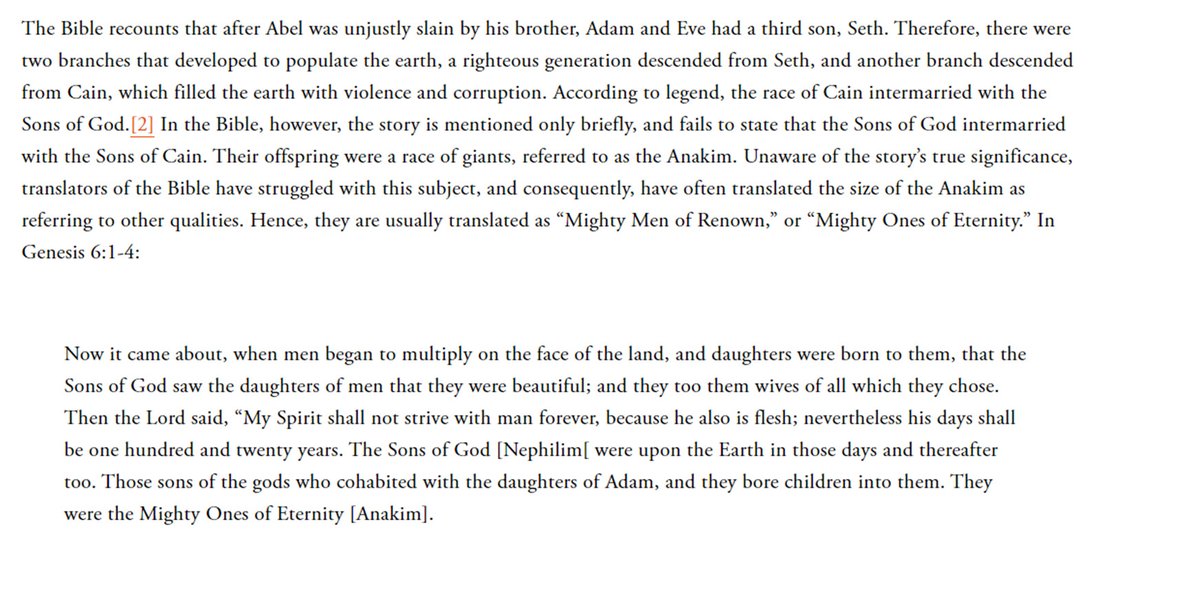 The Bible recounts that after Abel was unjustly slain by his brother, Adam and Eve had a third son, Seth. Therefore, there were two branches that developed to populate the earth, a righteous generation descended from Seth, and another branch descended from Cain, which filled the earth with violence and corruption. According to legend, the race of Cain intermarried with the Sons of God.[2] In the Bible, however, the story is mentioned only briefly, and fails to state that the Sons of God intermarried with the Sons of Cain. Their offspring were a race of giants, referred to as the Anakim. Unaware of the story's true significance, translators of the Bible have struggled with this subject, and consequently, have often translated the size of the Anakim as referring to other qualities. Hence, they are usually translated as "Mighty Men of Renown," or "Mighty Ones of Eternity." In Genesis 6:1-4:

Now it came about, when men began to multiply on the face of the land, and daughters were born to them, that the Sons of God saw the daughters of men that they were beautiful; and they too them wives of all which they chose. Then the Lord said, "My Spirit shall not strive with man forever, because he also is flesh; nevertheless his days shall be one hundred and twenty years. The Sons of God [Nephilim[ were upon the Earth in those days and thereafter too. Those sons of the gods who cohabited with the daughters of Adam, and they bore children into them. They were the Mighty Ones of Eternity [Anakim].